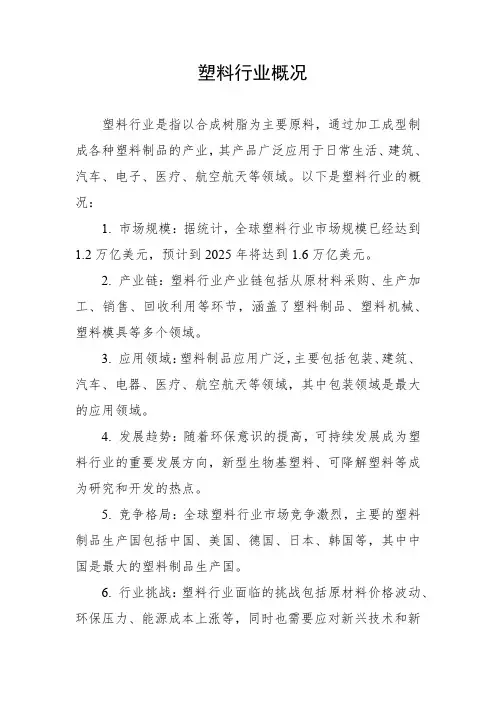 塑料行业概况

塑料行业是指以合成树脂为主要原料，通过加工成型制成各种塑料制品的产业，其产品广泛应用于日常生活、建筑、汽车、电子、医疗、航空航天等领域。以下是塑料行业的概况：

1. 市场规模：据统计，全球塑料行业市场规模已经达到1.2万亿美元，预计到2025年将达到1.6万亿美元。

2. 产业链：塑料行业产业链包括从原材料采购、生产加工、销售、回收利用等环节，涵盖了塑料制品、塑料机械、塑料模具等多个领域。

3. 应用领域：塑料制品应用广泛，主要包括包装、建筑、汽车、电器、医疗、航空航天等领域，其中包装领域是最大的应用领域。

4. 发展趋势：随着环保意识的提高，可持续发展成为塑料行业的重要发展方向，新型生物基塑料、可降解塑料等成为研究和开发的热点。

5. 竞争格局：全球塑料行业市场竞争激烈，主要的塑料制品生产国包括中国、美国、德国、日本、韩国等，其中中国是最大的塑料制品生产国。

6. 行业挑战：塑料行业面临的挑战包括原材料价格波动、环保压力、能源成本上涨等，同时也需要应对新兴技术和新